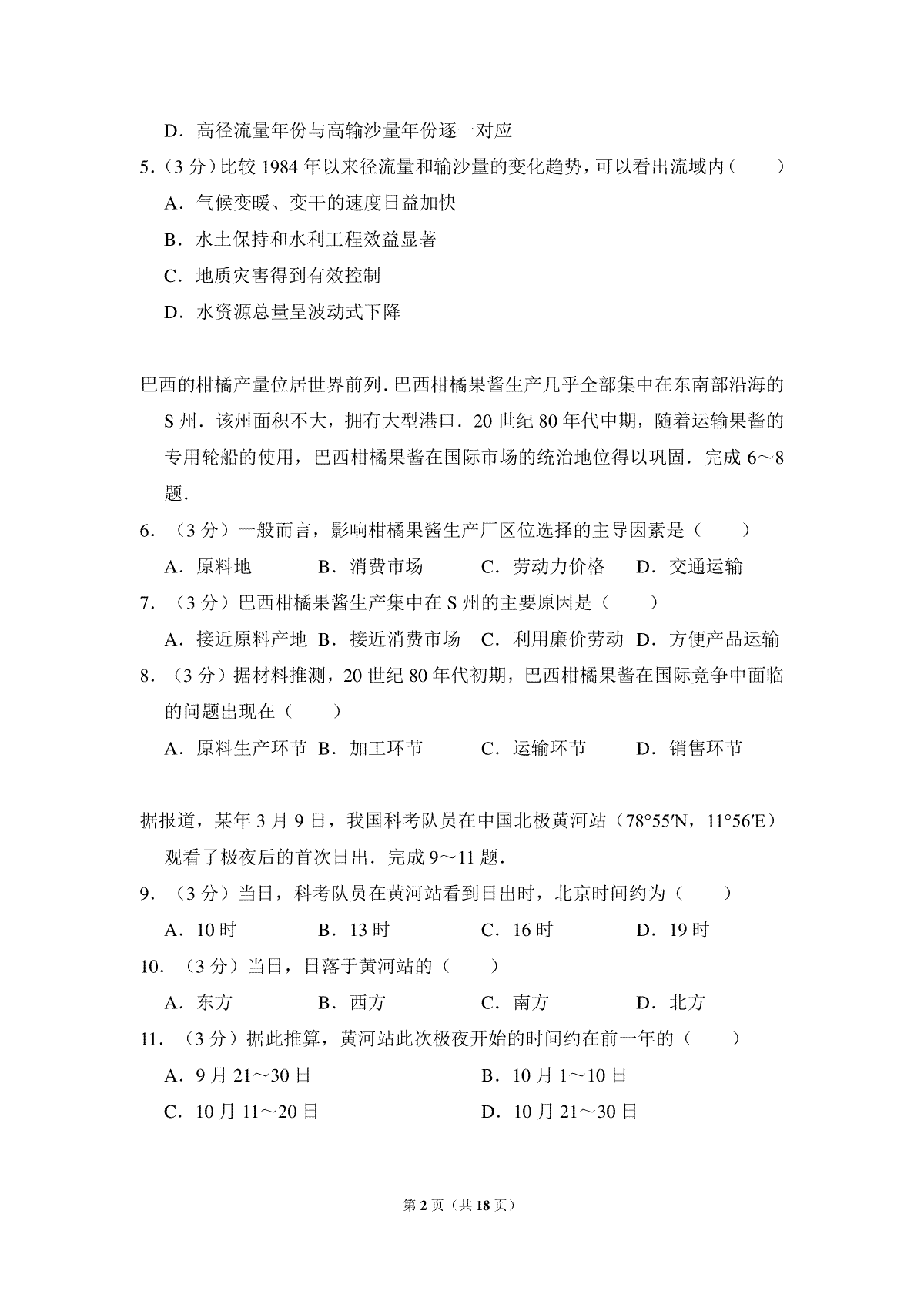 D．高径流量年份与高输沙量年份逐一对应

5．(3分)比较1984年以来径流量和输沙量的变化趋势，可以看出流域内（　　）

A．气候变暖、变干的速度日益加快

B．水土保持和水利工程效益显著

C．地质灾害得到有效控制

D．水资源总量呈波动式下降

巴西的柑橘产量位居世界前列.巴西柑橘果酱生产几乎全部集中在东南部沿海的S州．该州面积不大，拥有大型港口．20世纪80年代中期，随着运输果酱的专用轮船的使用，巴西柑橘果酱在国际市场的统治地位得以巩固．完成6～8题．

6．（3分）一般而言，影响柑橘果酱生产厂区位选择的主导因素是（　　）

A．原料地 B．消费市场 C．劳动力价格 D．交通运输

7．（3分）巴西柑橘果酱生产集中在S州的主要原因是（　　）

A．接近原料产地 B．接近消费市场 C．利用廉价劳动 D．方便产品运输

8．（3分）据材料推测，20世纪80年代初期，巴西柑橘果酱在国际竞争中面临的问题出现在（　　）

A．原料生产环节 B．加工环节 C．运输环节 D．销售环节

据报道，某年3月9日，我国科考队员在中国北极黄河站（78°55′N，11°56′E）观看了极夜后的首次日出．完成9～11题．

9．（3分）当日，科考队员在黄河站看到日出时，北京时间约为（　　）

A．10时 B．13时 C．16时 D．19时

10．（3分）当日，日落于黄河站的（　　）

A．东方 B．西方 C．南方 D．北方

11．（3分）据此推算，黄河站此次极夜开始的时间约在前一年的（　　）

A．9月21～30日 B．10月1～10日

C．10月11～20日 D．10月21～30日

第2页（共18页）